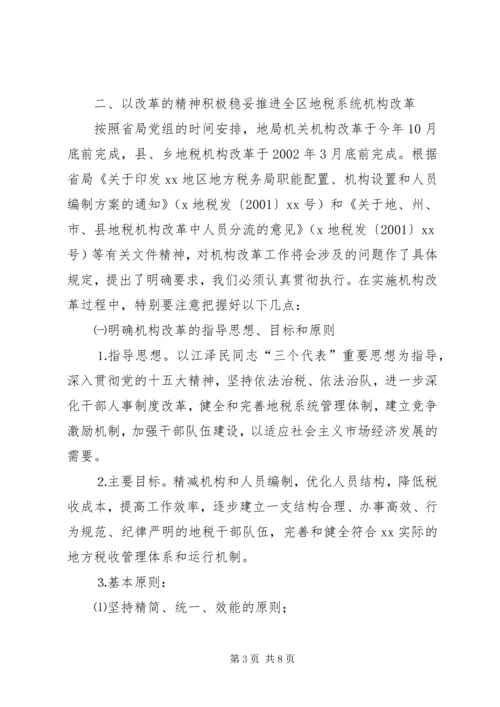 二、以改革的精神积极稳妥推进全区地税系统机构改革

按照省局党组的时间安排，地局机关机构改革于今年10月底前完成，县、乡地税机构改革于2002年3月底前完成。根据省局《关于印发xx地区地方税务局职能配置、机构设置和人员编制方案的通知》（x地税发〔2001〕xx号）和《关于地、州、市、县地税机构改革中人员分流的意见》（x地税发〔2001〕xx号）等有关文件精神，对机构改革工作将会涉及的问题作了具体规定，提出了明确要求，我们必须认真贯彻执行。在实施机构改革过程中，特别要注意把握好以下几点：

㈠明确机构改革的指导思想、目标和原则

1.指导思想。以江泽民同志“三个代表”重要思想为指导，深入贯彻党的十五大精神，坚持依法治税、依法治队，进一步深化干部人事制度改革，健全和完善地税系统管理体制，建立竞争激励机制，加强干部队伍建设，以适应社会主义市场经济发展的需要。

2.主要目标。精减机构和人员编制，优化人员结构，降低税收成本，提高工作效率，逐步建立一支结构合理、办事高效、行为规范、纪律严明的地税干部队伍，完善和健全符合xx实际的地方税收管理体系和运行机制。

3.基本原则：

⑴坚持精简、统一、效能的原则；

第3页 共8页